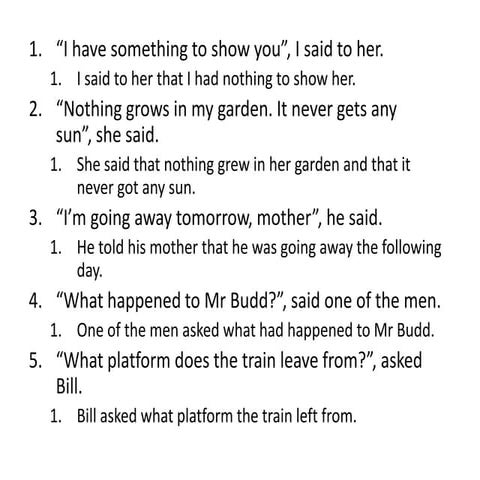 1. “I have something to show you”, I said to her.

1. I said to her that I had nothing to show her.

2. “Nothing grows in my garden. It never gets any sun”, she said.

1. She said that nothing grew in her garden and that it never got any sun.

3. “I’m going away tomorrow, mother”, he said.

1. He told his mother that he was going away the following day.

4. “What happened to Mr Budd?”, said one of the men.

1. One of the men asked what had happened to Mr Budd.

5. “What platform does the train leave from?”, asked Bill.

1. Bill asked what platform the train left from.